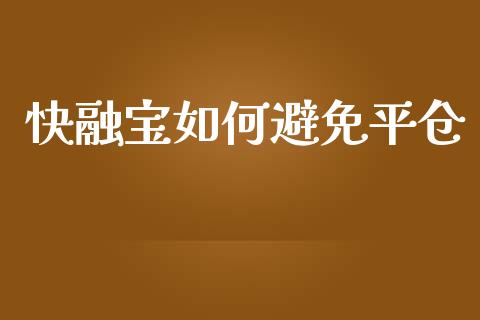 快融宝如何避免平仓